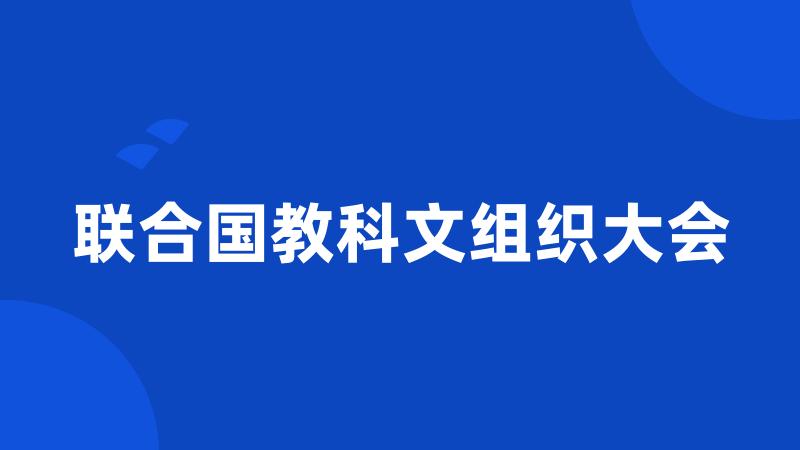 联合国教科文组织大会